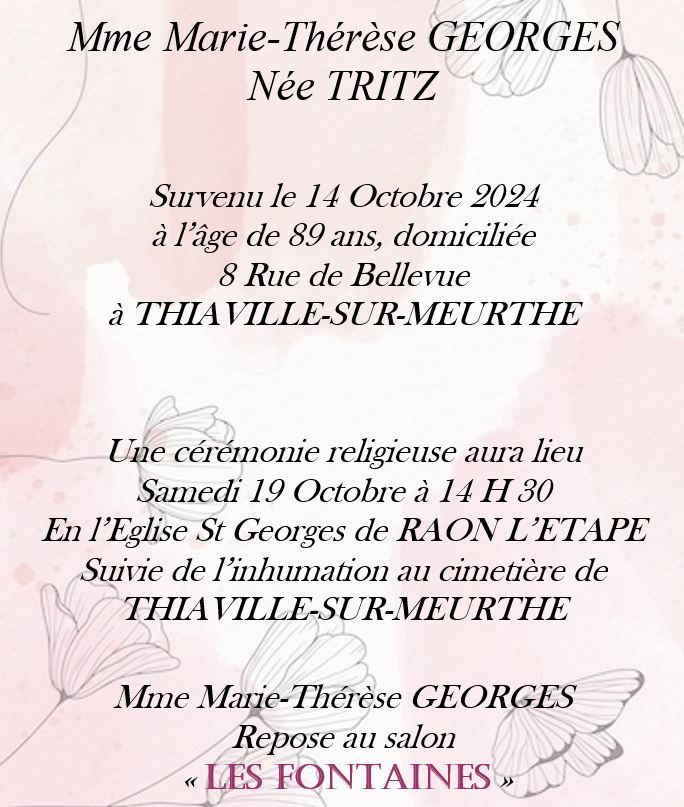 Mme Marie-Thérèse GEORGES
Née TRITZ

Survenu le 14 Octobre 2024
à l'âge de 89 ans, domiciliée
8 Rue de Bellevue
à THIAVILLE-SUR-MEURTHE

Une cérémonie religieuse aura lieu
Samedi 19 Octobre à 14 H 30
En l'Eglise St Georges de RAON L'ETAPE
Suivie de l'inhumation au cimetière de
THIAVILLE-SUR-MEURTHE

Mme Marie-Thérèse GEORGES
Repose au salon
« LES FONTAINES »